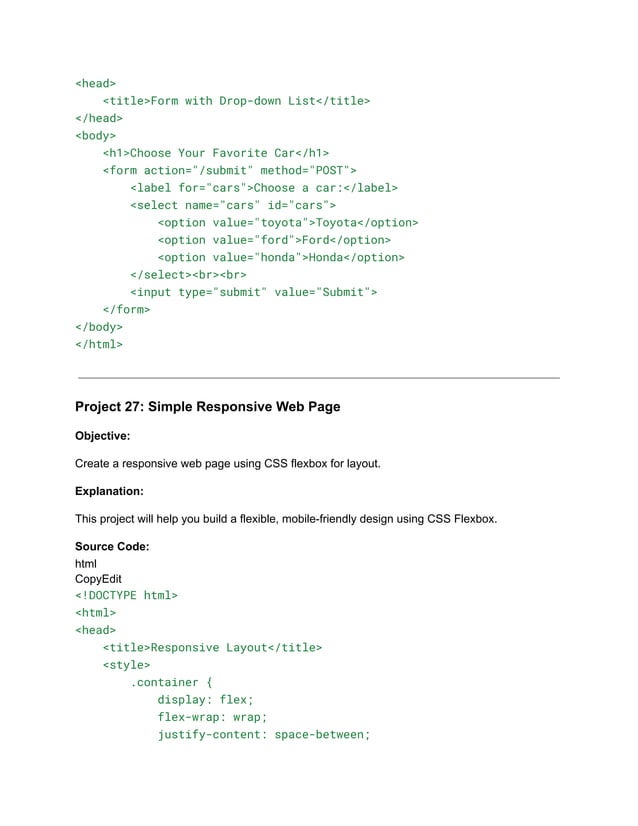 <head>
    <title>Form with Drop-down List</title>
</head>
<body>
    <h1>Choose Your Favorite Car</h1>
    <form action="/submit" method="POST">
        <label for="cars">Choose a car:</label>
        <select name="cars" id="cars">
            <option value="toyota">Toyota</option>
            <option value="ford">Ford</option>
            <option value="honda">Honda</option>
        </select><br><br>
        <input type="submit" value="Submit">
    </form>
</body>
</html>

Project 27: Simple Responsive Web Page

Objective:

Create a responsive web page using CSS flexbox for layout.

Explanation:

This project will help you build a flexible, mobile-friendly design using CSS Flexbox.

Source Code:
html
CopyEdit
<!DOCTYPE html>
<html>
<head>
    <title>Responsive Layout</title>
    <style>
        .container {
            display: flex;
            flex-wrap: wrap;
            justify-content: space-between;